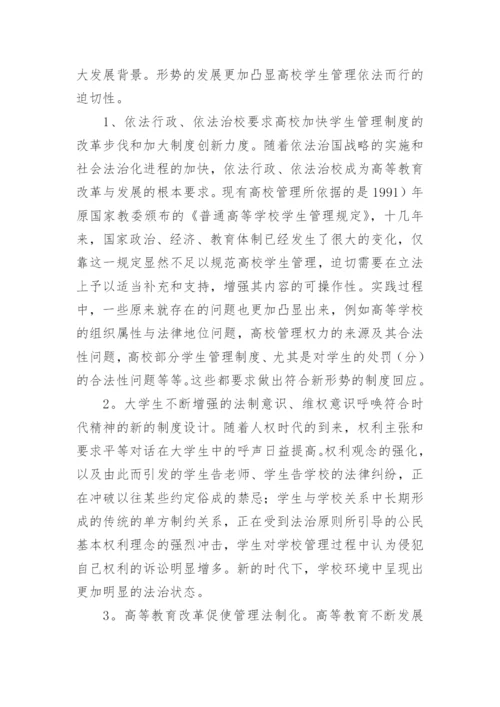 大发展背景。形势的发展更加凸显高校学生管理依法而行的迫切性。

1、依法行政、依法治校要求高校加快学生管理制度的改革步伐和加大制度创新力度。随着依法治国战略的实施和社会法治化进程的加快，依法行政、依法治校成为高等教育改革与发展的根本要求。现有高校管理所依据的是 1991）年原国家教委颁布的《普通高等学校学生管理规定》，十几年来，国家政治、经济、教育体制已经发生了很大的变化，仅靠这一规定显然不足以规范高校学生管理，迫切需要在立法上予以适当补充和支持，增强其内容的可操作性。实践过程中，一些原来就存在的问题也更加凸显出来，例如高等学校的组织属性与法律地位问题，高校管理权力的来源及其合法性问题，高校部分学生管理制度、尤其是对学生的处罚（分）的合法性问题等等。这些都要求做出符合新形势的制度回应。

2。大学生不断增强的法制意识、维权意识呼唤符合时代精神的新的制度设计。随着人权时代的到来，权利主张和要求平等对话在大学生中的呼声日益提高。权利观念的强化，以及由此而引发的学生告老师、学生告学校的法律纠纷，正在冲破以往某些约定俗成的禁忌；学生与学校关系中长期形成的传统的单方制约关系，正在受到法治原则所引导的公民基本权利理念的强烈冲击，学生对学校管理过程中认为侵犯自己权利的诉讼明显增多。新的时代下，学校环境中呈现出更加明显的法治状态。

3。高等教育改革促使管理法制化。高等教育不断发展